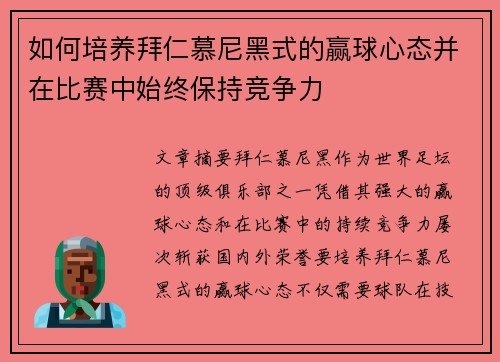 如何培养拜仁慕尼黑式的赢球心态并在比赛中始终保持竞争力

文章摘要拜仁慕尼黑作为世界足坛的顶级俱乐部之一凭借其强大的赢球心态和在比赛中的持续竞争力屡次斩获国内外荣誉要培养拜仁慕尼黑式的赢球心态不仅需要球队在技